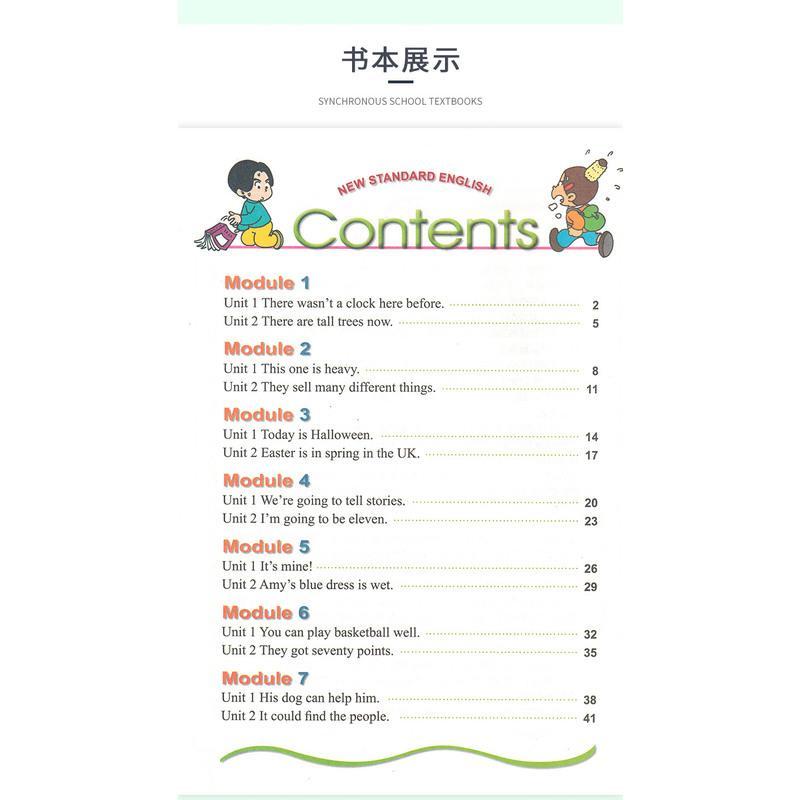 书本展示

SYNCHRONOUS SCHOOL TEXTBOOKS

NEW STANDARD ENGLISH

Contents

Module 1
Unit 1 There wasn't a clock here before. 2
Unit 2 There are tall trees now. 5

Module 2
Unit 1 This one is heavy. 8
Unit 2 They sell many different things. 11

Module 3
Unit 1 Today is Halloween. 14
Unit 2 Easter is in spring in the UK. 17

Module 4
Unit 1 We're going to tell stories. 20
Unit 2 I'm going to be eleven. 23

Module 5
Unit 1 It's mine! 26
Unit 2 Amy's blue dress is wet. 29

Module 6
Unit 1 You can play basketball well. 32
Unit 2 They got seventy points. 35

Module 7
Unit 1 His dog can help him. 38
Unit 2 It could find the people. 41